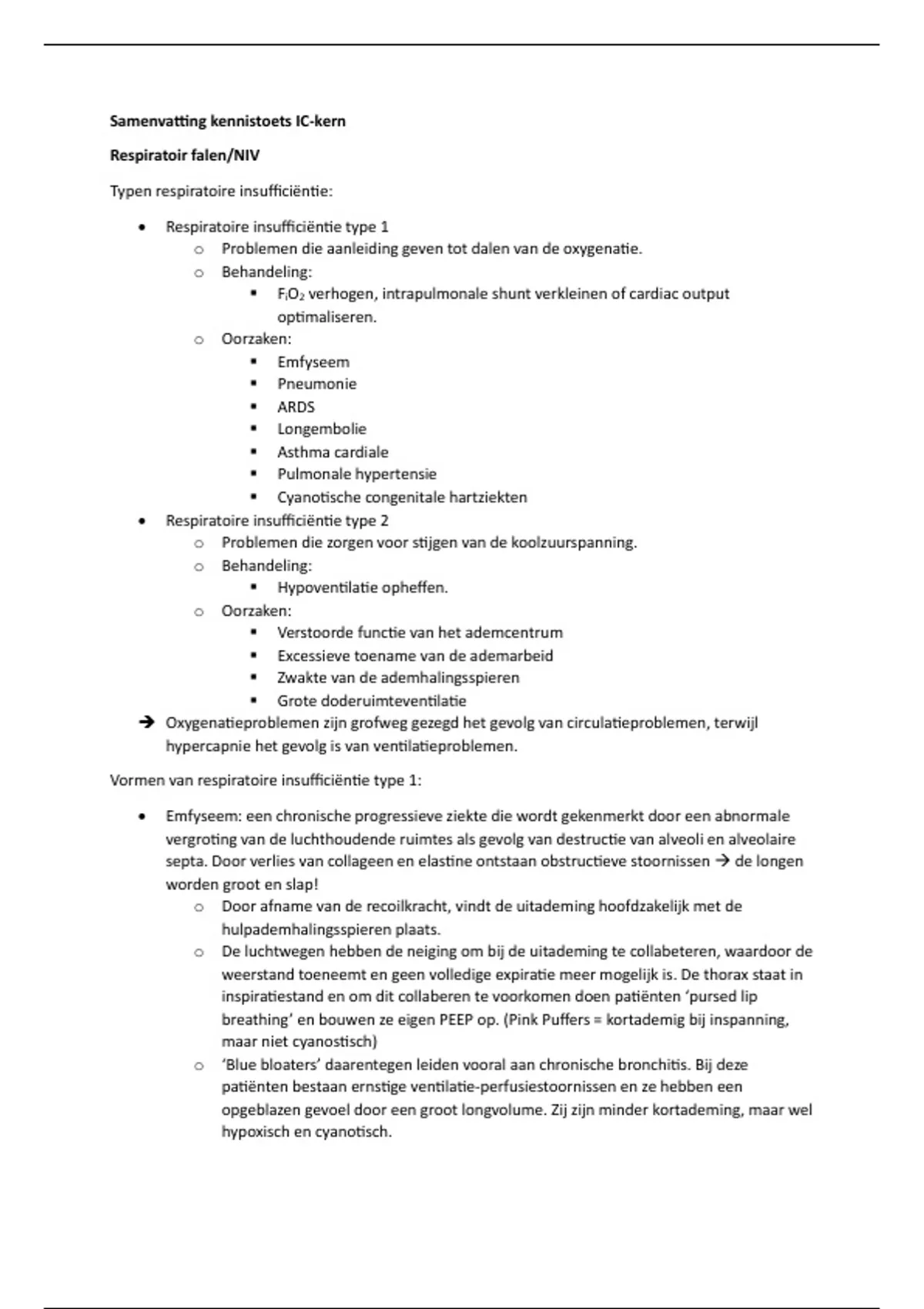 **Samenvatting kennistoets IC-kern**

**Respiratoir falen/NIV**

Typen respiratoire insufficiëntie:

- Respiratoire insufficiëntie type 1
  - Problemen die aanleiding geven tot dalen van de oxygenatie.
  - Behandeling:
    - $F_iO_2$ verhogen, intrapulmonale shunt verkleinen of cardiac output optimaliseren.
  - Oorzaken:
    - Emfyseem
    - Pneumonie
    - ARDS
    - Longembolie
    - Asthma cardiale
    - Pulmonale hypertensie
    - Cyanotische congenitale hartziekten
- Respiratoire insufficiëntie type 2
  - Problemen die zorgen voor stijgen van de koolzuurspanning.
  - Behandeling:
    - Hypoventilatie opheffen.
  - Oorzaken:
    - Verstoorde functie van het ademcentrum
    - Excessieve toename van de ademarbeid
    - Zwakte van de ademhalingsspieren
    - Grote doderuimteventilatie

→ Oxygenatieproblemen zijn grofweg gezegd het gevolg van circulatieproblemen, terwijl hypercapnie het gevolg is van ventilatieproblemen.

Vormen van respiratoire insufficiëntie type 1:

- Emfyseem: een chronische progressieve ziekte die wordt gekenmerkt door een abnormale vergroting van de luchthoudende ruimtes als gevolg van destructie van alveoli en alveolaire septa. Door verlies van collageen en elastine ontstaan obstructieve stoornissen → de longen worden groot en slap!
  - Door afname van de recoilkracht, vindt de uitademing hoofdzakelijk met de hulpademhalingsspieren plaats.
  - De luchtwegen hebben de neiging om bij de uitademing te collabeteren, waardoor de weerstand toeneemt en geen volledige expiratie meer mogelijk is. De thorax staat in inspiratiestand en om dit collaberen te voorkomen doen patiënten 'pursed lip breathing' en bouwen ze eigen PEEP op. (Pink Puffers = kortademig bij inspanning, maar niet cyanostisch)
  - 'Blue bloaters' daarentegen leiden vooral aan chronische bronchitis. Bij deze patiënten bestaan ernstige ventilatie-perfusiestoornissen en ze hebben een opgeblazen gevoel door een groot longvolume. Zij zijn minder kortademing, maar wel hypoxisch en cyanotisch.